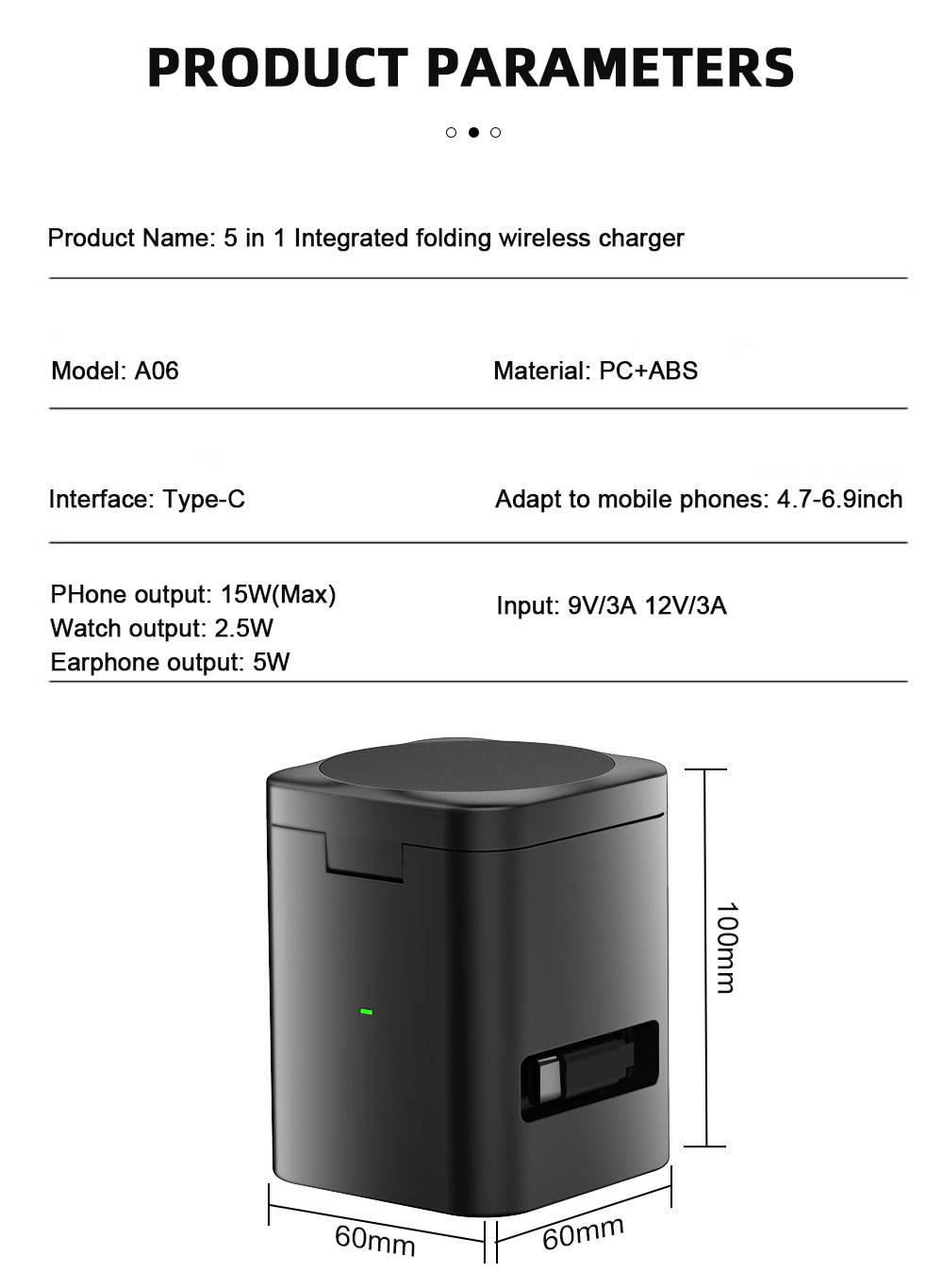 PRODUCT PARAMETERS

Product Name: 5 in 1 Integrated folding wireless charger

Model: A06

Material: PC+ABS

Interface: Type-C

Adapt to mobile phones: 4.7-6.9inch

PHone output: 15W(Max)
Watch output: 2.5W
Earphone output: 5W

Input: 9V/3A 12V/3A

100mm

60mm

60mm